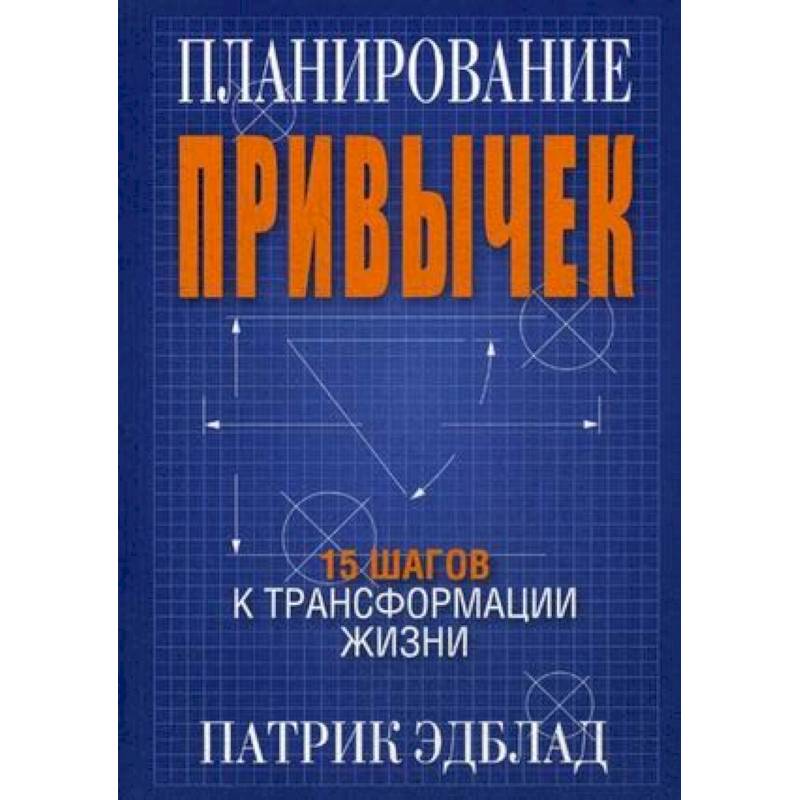 ПЛАНИРОВАНИЕ
ПРИВЫЧЕК

15 ШАГОВ
К ТРАНСФОРМАЦИИ
ЖИЗНИ

ПАТРИК ЭДБЛАД